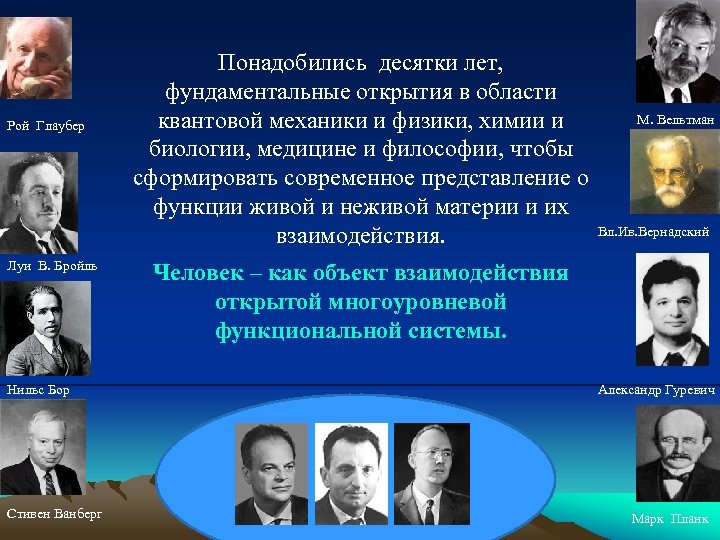 Рой Глаубер

Луи В. Бройль

Нильс Бор

Стивен Ванберг

Понадобились десятки лет, фундаментальные открытия в области квантовой механики и физики, химии и биологии, медицине и философии, чтобы сформировать современное представление о функции живой и неживой материи и их взаимодействия.

Человек – как объект взаимодействия открытой многоуровневой функциональной системы.

М. Вельтман

Вл.Ив.Вернадский

Александр Гуревич

Марк Планк